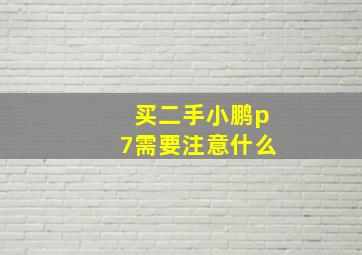 买二手小鹏p7需要注意什么